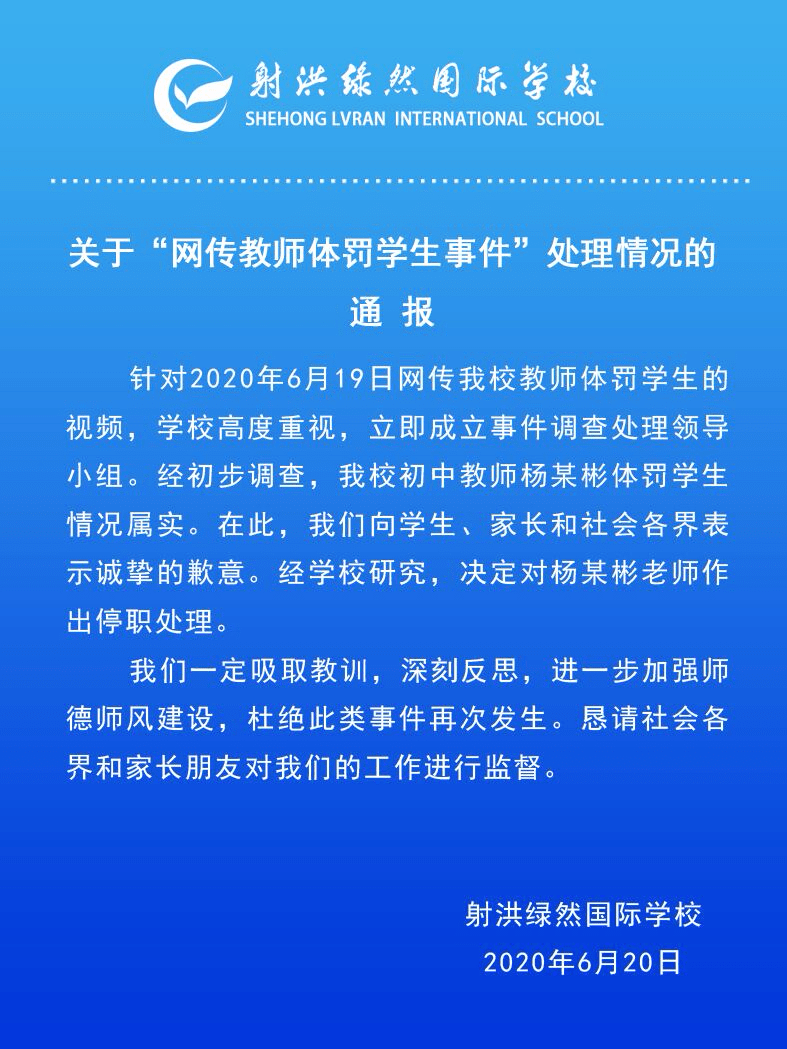 射洪绿然国际学校
SHEHONG LVRAN INTERNATIONAL SCHOOL

关于“网传教师体罚学生事件”处理情况的通 报

针对2020年6月19日网传我校教师体罚学生的视频，学校高度重视，立即成立事件调查处理领导小组。经初步调查，我校初中教师杨某彬体罚学生情况属实。在此，我们向学生、家长和社会各界表示诚挚的歉意。经学校研究，决定对杨某彬老师作出停职处理。

我们一定吸取教训，深刻反思，进一步加强师德师风建设，杜绝此类事件再次发生。恳请社会各界和家长朋友对我们的工作进行监督。

射洪绿然国际学校
2020年6月20日